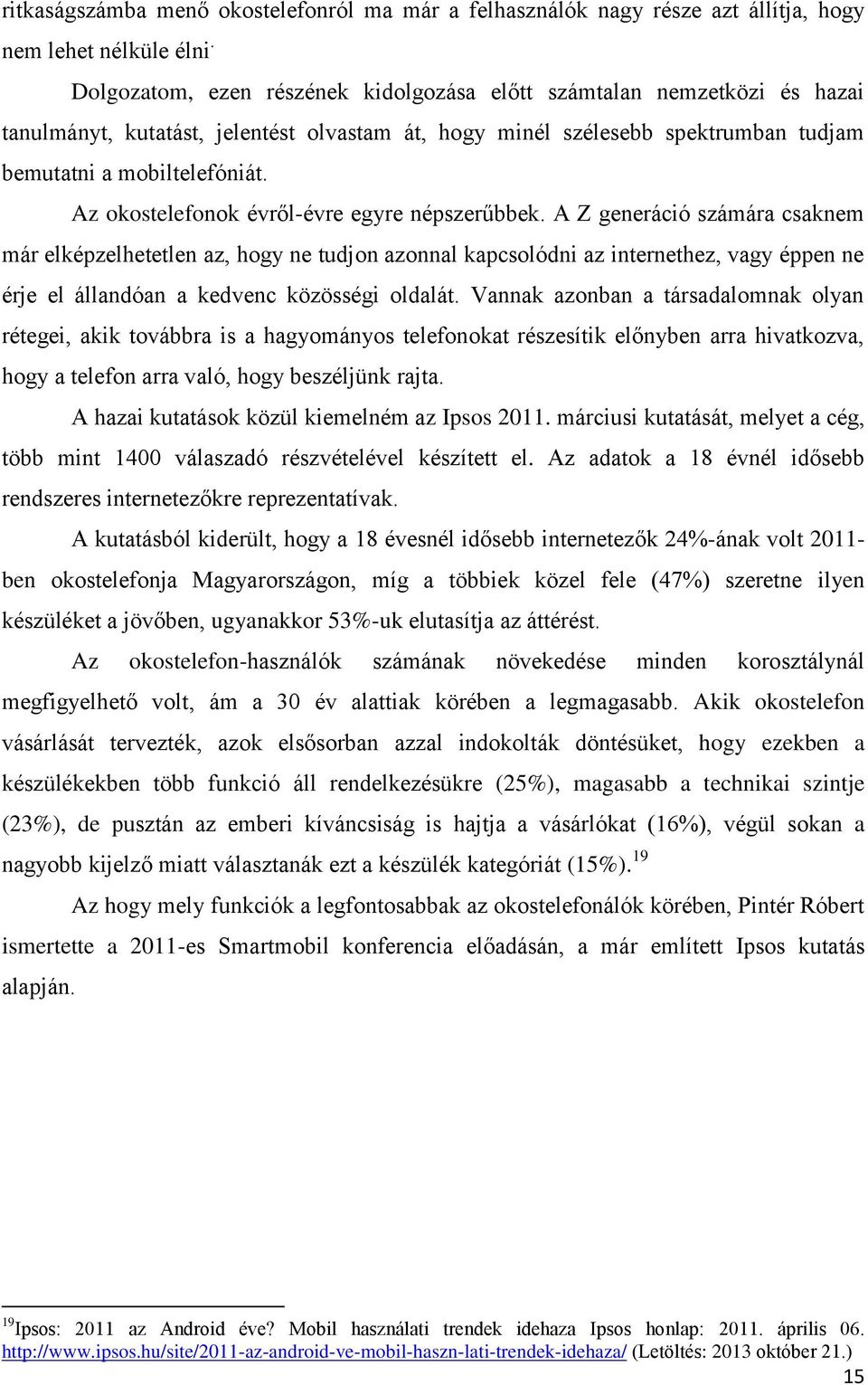 ritkaságszámba menő okostelefonról ma már a felhasználók nagy része azt állítja, hogy nem lehet nélküle élni.

Dolgozatom, ezen részének kidolgozása előtt számtalan nemzetközi és hazai tanulmányt, kutatást, jelentést olvastam át, hogy minél szélesebb spektrumban tudjam bemutatni a mobiltelefóniát.

Az okostelefonok évről-évre egyre népszerűbbek. A Z generáció számára csaknem már elképzelhetetlen az, hogy ne tudjon azonnal kapcsolódni az internethez, vagy éppen ne érje el állandóan a kedvenc közösségi oldalát. Vannak azonban a társadalomnak olyan rétegei, akik továbbra is a hagyományos telefonokat részesítik előnyben arra hivatkozva, hogy a telefon arra való, hogy beszéljünk rajta.

A hazai kutatások közül kiemelném az Ipsos 2011. márciusi kutatását, melyet a cég, több mint 1400 válaszadó részvételével készített el. Az adatok a 18 évnél idősebb rendszeres internetezőkre reprezentatívak.

A kutatásból kiderült, hogy a 18 évesnél idősebb internetezők 24%-ának volt 2011-ben okostelefonja Magyarországon, míg a többiek közel fele (47%) szeretne ilyen készüléket a jövőben, ugyanakkor 53%-uk elutasítja az áttérést.

Az okostelefon-használók számának növekedése minden korosztálynál megfigyelhető volt, ám a 30 év alattiak körében a legmagasabb. Akik okostelefon vásárlását tervezték, azok elsősorban azzal indokolták döntésüket, hogy ezekben a készülékekben több funkció áll rendelkezésükre (25%), magasabb a technikai szintje (23%), de pusztán az emberi kíváncsiság is hajtja a vásárlókat (16%), végül sokan a nagyobb kijelző miatt választanák ezt a készülék kategóriát (15%).$^{19}$

Az hogy mely funkciók a legfontosabbak az okostelefonálók körében, Pintér Róbert ismertette a 2011-es Smartmobil konferencia előadásán, a már említett Ipsos kutatás alapján.

$^{19}$Ipsos: 2011 az Android éve? Mobil használati trendek idehaza Ipsos honlap: 2011. április 06. http://www.ipsos.hu/site/2011-az-android-ve-mobil-haszn-lati-trendek-idehaza/ (Letöltés: 2013 október 21.)

15